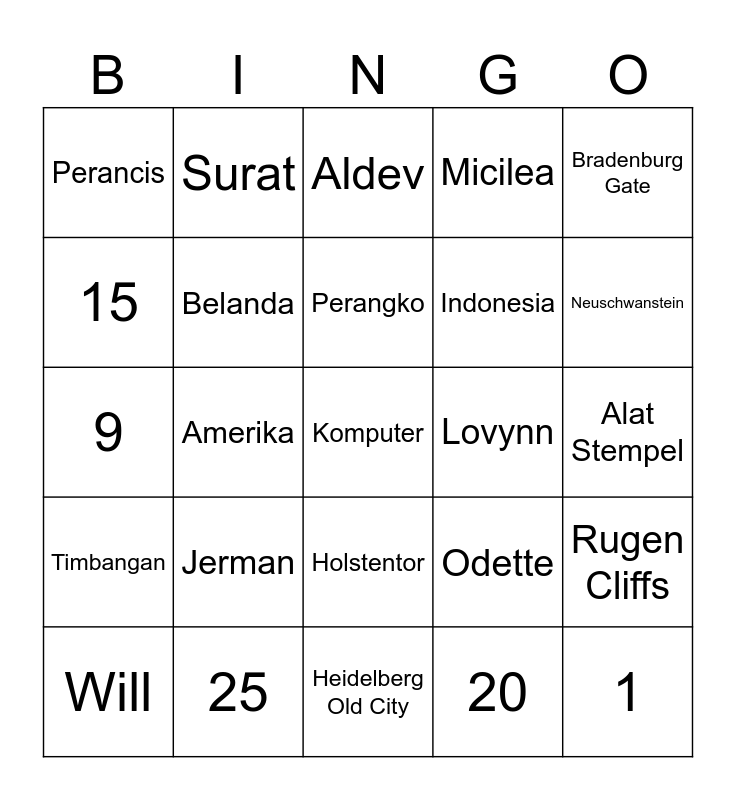 | B | I | N | G | O |
|---|---|---|---|---|
| Perancis | Surat | Aldev | Micilea | Bradenburg Gate |
| 15 | Belanda | Perangko | Indonesia | Neuschwanstein |
| 9 | Amerika | Komputer | Lovynn | Alat Stempel |
| Timbangan | Jerman | Holstentor | Odette | Rugen Cliffs |
| Will | 25 | Heidelberg Old City | 20 | 1 |